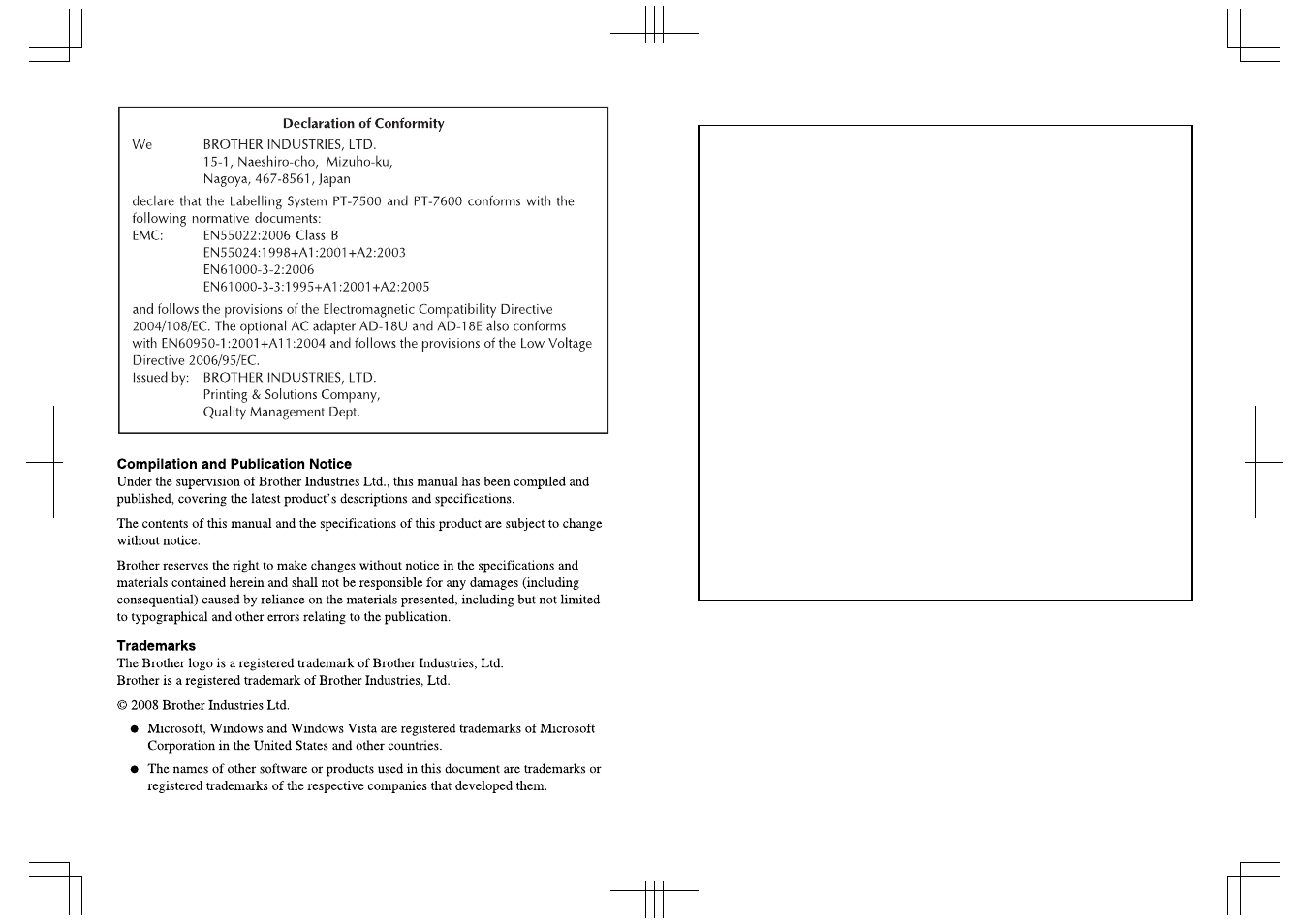 Declaration of Conformity

We BROTHER INDUSTRIES, LTD.
15-1, Naeshiro-cho, Mizuho-ku,
Nagoya, 467-8561, Japan

declare that the Labelling System PT-7500 and PT-7600 conforms with the following normative documents:
EMC: EN55022:2006 Class B
EN55024:1998+A1:2001+A2:2003
EN61000-3-2:2006
EN61000-3-3:1995+A1:2001+A2:2005

and follows the provisions of the Electromagnetic Compatibility Directive 2004/108/EC. The optional AC adapter AD-18U and AD-18E also conforms with EN60950-1:2001+A11:2004 and follows the provisions of the Low Voltage Directive 2006/95/EC.
Issued by: BROTHER INDUSTRIES, LTD.
Printing & Solutions Company,
Quality Management Dept.

Compilation and Publication Notice
Under the supervision of Brother Industries Ltd., this manual has been compiled and published, covering the latest product's descriptions and specifications.

The contents of this manual and the specifications of this product are subject to change without notice.

Brother reserves the right to make changes without notice in the specifications and materials contained herein and shall not be responsible for any damages (including consequential) caused by reliance on the materials presented, including but not limited to typographical and other errors relating to the publication.

Trademarks
The Brother logo is a registered trademark of Brother Industries, Ltd.
Brother is a registered trademark of Brother Industries, Ltd.

© 2008 Brother Industries Ltd.

● Microsoft, Windows and Windows Vista are registered trademarks of Microsoft Corporation in the United States and other countries.

● The names of other software or products used in this document are trademarks or registered trademarks of the respective companies that developed them.